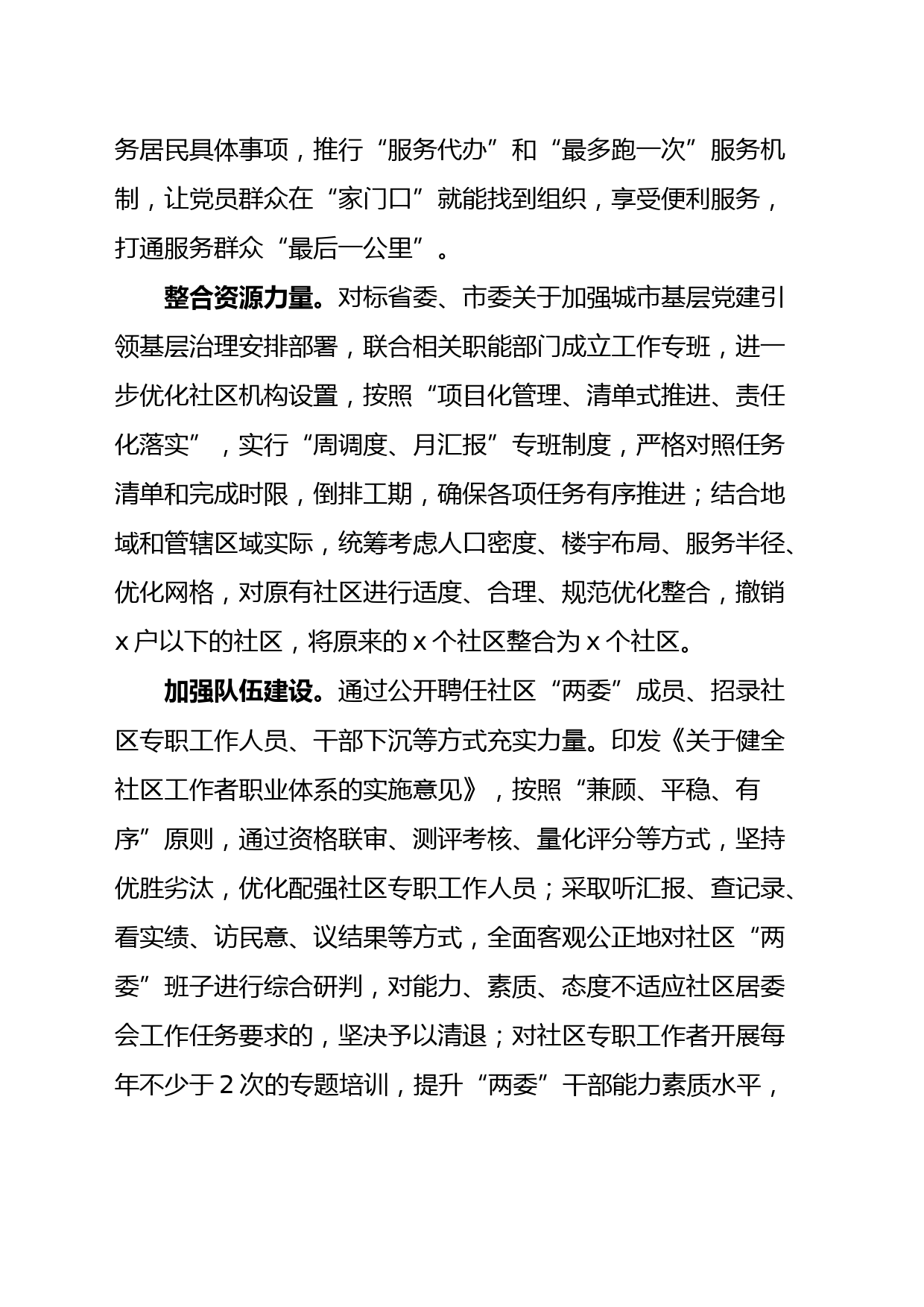 务居民具体事项，推行“服务代办”和“最多跑一次”服务机制，让党员群众在“家门口”就能找到组织，享受便利服务，打通服务群众“最后一公里”。

整合资源力量。对标省委、市委关于加强城市基层党建引领基层治理安排部署，联合相关职能部门成立工作专班，进一步优化社区机构设置，按照“项目化管理、清单式推进、责任化落实”，实行“周调度、月汇报”专班制度，严格对照任务清单和完成时限，倒排工期，确保各项任务有序推进；结合地域和管辖区域实际，统筹考虑人口密度、楼宇布局、服务半径、优化网格，对原有社区进行适度、合理、规范优化整合，撤销x户以下的社区，将原来的x个社区整合为x个社区。

加强队伍建设。通过公开聘任社区“两委”成员、招录社区专职工作人员、干部下沉等方式充实力量。印发《关于健全社区工作者职业体系的实施意见》，按照“兼顾、平稳、有序”原则，通过资格联审、测评考核、量化评分等方式，坚持优胜劣汰，优化配强社区专职工作人员；采取听汇报、查记录、看实绩、访民意、议结果等方式，全面客观公正地对社区“两委”班子进行综合研判，对能力、素质、态度不适应社区居委会工作任务要求的，坚决予以清退；对社区专职工作者开展每年不少于2次的专题培训，提升“两委”干部能力素质水平，